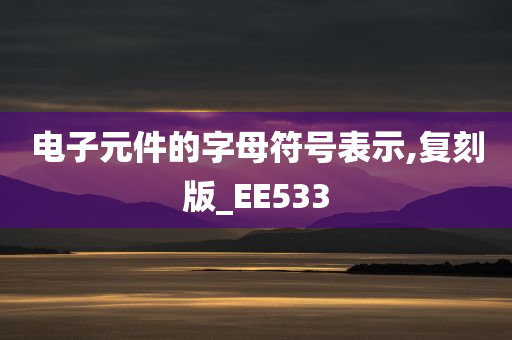 电子元件的字母符号表示,复刻版_EE533